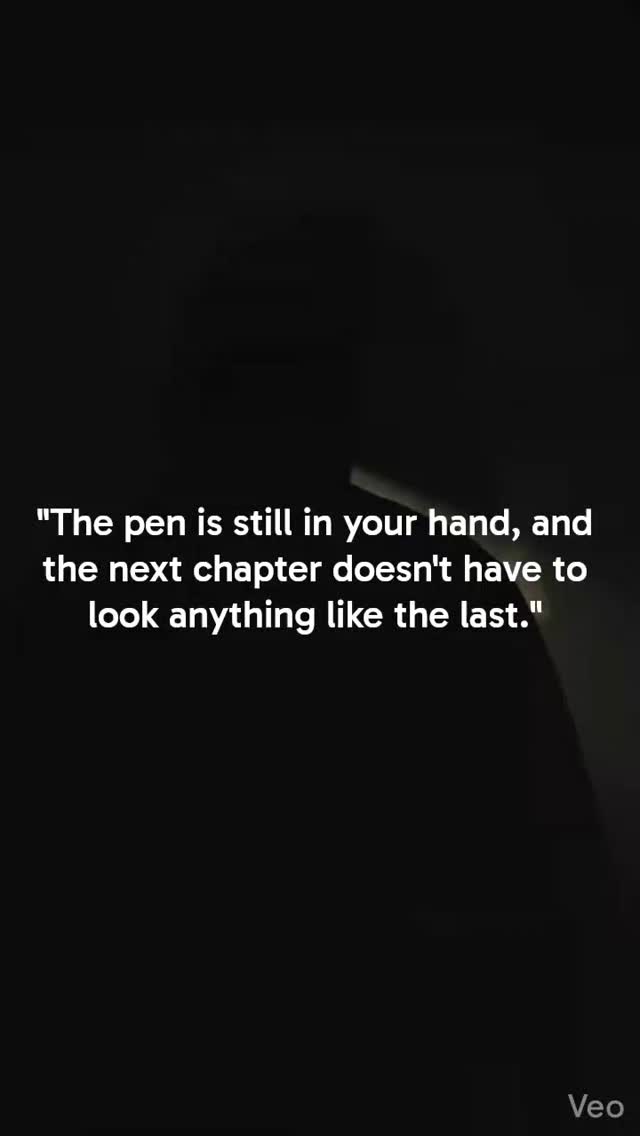 "The pen is still in your hand, and the next chapter doesn't have to look anything like the last."

Veo